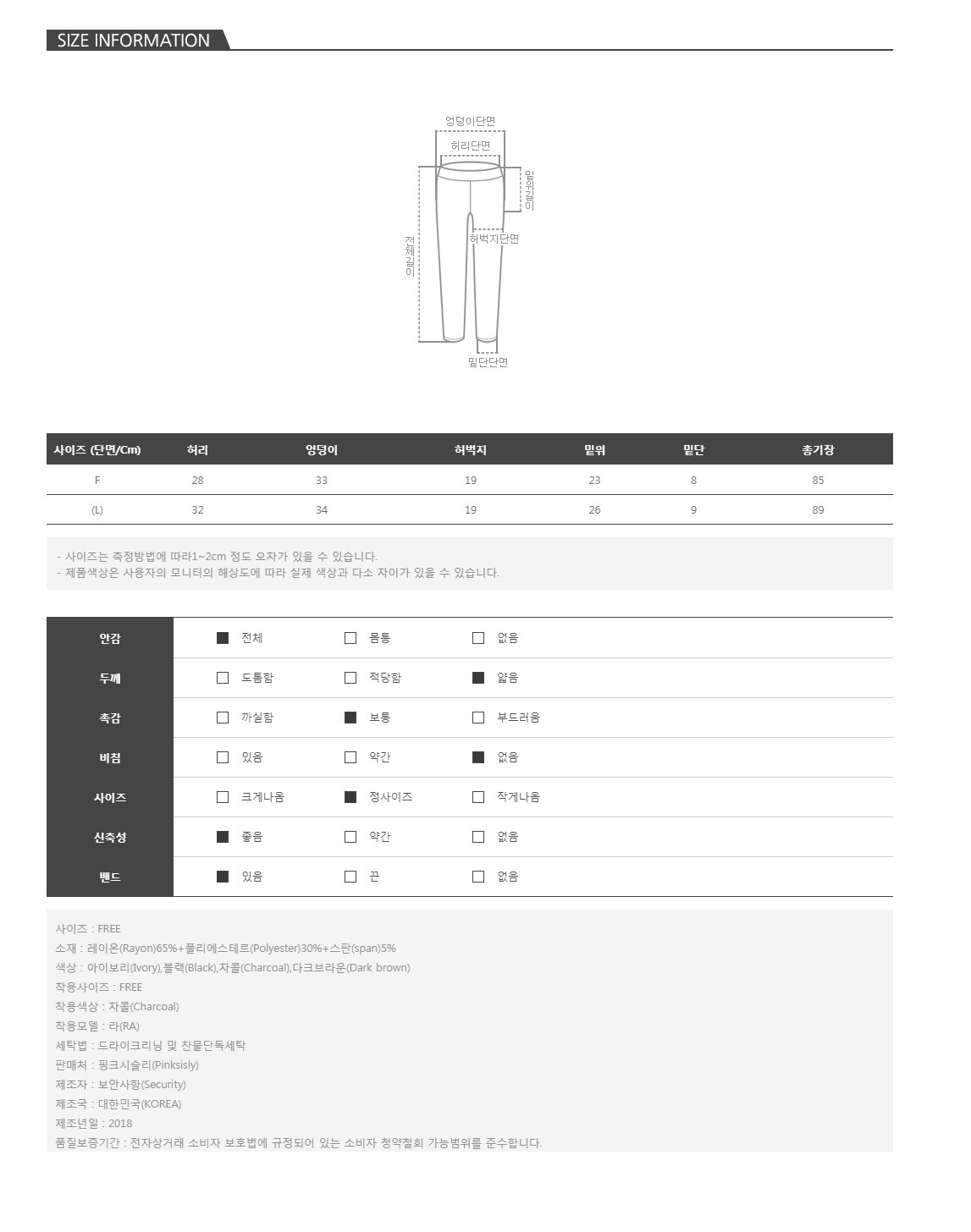 SIZE INFORMATION

엉덩이단면
허리단면
밑위길이
전체길이
허벅지단면
밑단단면

| 사이즈 (단면/Cm) | 허리 | 엉덩이 | 허벅지 | 밑위 | 밑단 | 총기장 |
|---|---|---|---|---|---|---|
| F | 28 | 33 | 19 | 23 | 8 | 85 |
| (L) | 32 | 34 | 19 | 26 | 9 | 89 |

- 사이즈는 측정방법에 따라1~2cm 정도 오차가 있을 수 있습니다.
- 제품색상은 사용자의 모니터의 해상도에 따라 실제 색상과 다소 차이가 있을 수 있습니다.

| 안감 | ■ 전체 | □ 몸통 | □ 없음 |
|---|---|---|---|
| 두께 | □ 도톰함 | □ 적당함 | ■ 얇음 |
| 촉감 | □ 까실함 | ■ 보통 | □ 부드러움 |
| 비침 | □ 있음 | □ 약간 | ■ 없음 |
| 사이즈 | □ 크게나옴 | ■ 정사이즈 | □ 작게나옴 |
| 신축성 | ■ 좋음 | □ 약간 | □ 없음 |
| 밴드 | ■ 있음 | □ 끈 | □ 없음 |

사이즈 : FREE
소재 : 레이온(Rayon)65%+폴리에스테르(Polyester)30%+스판(span)5%
색상 : 아이보리(Ivory),블랙(Black),차콜(Charcoal),다크브라운(Dark brown)
착용사이즈 : FREE
착용색상 : 차콜(Charcoal)
착용모델 : 라(RA)
세탁법 : 드라이크리닝 및 찬물단독세탁
판매처 : 핑크시슬리(Pinksisly)
제조자 : 보안사항(Security)
제조국 : 대한민국(KOREA)
제조년일 : 2018
품질보증기간 : 전자상거래 소비자 보호법에 규정되어 있는 소비자 청약철회 가능범위를 준수합니다.